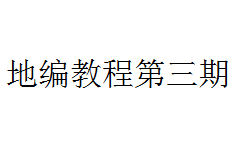 地编教程第三期